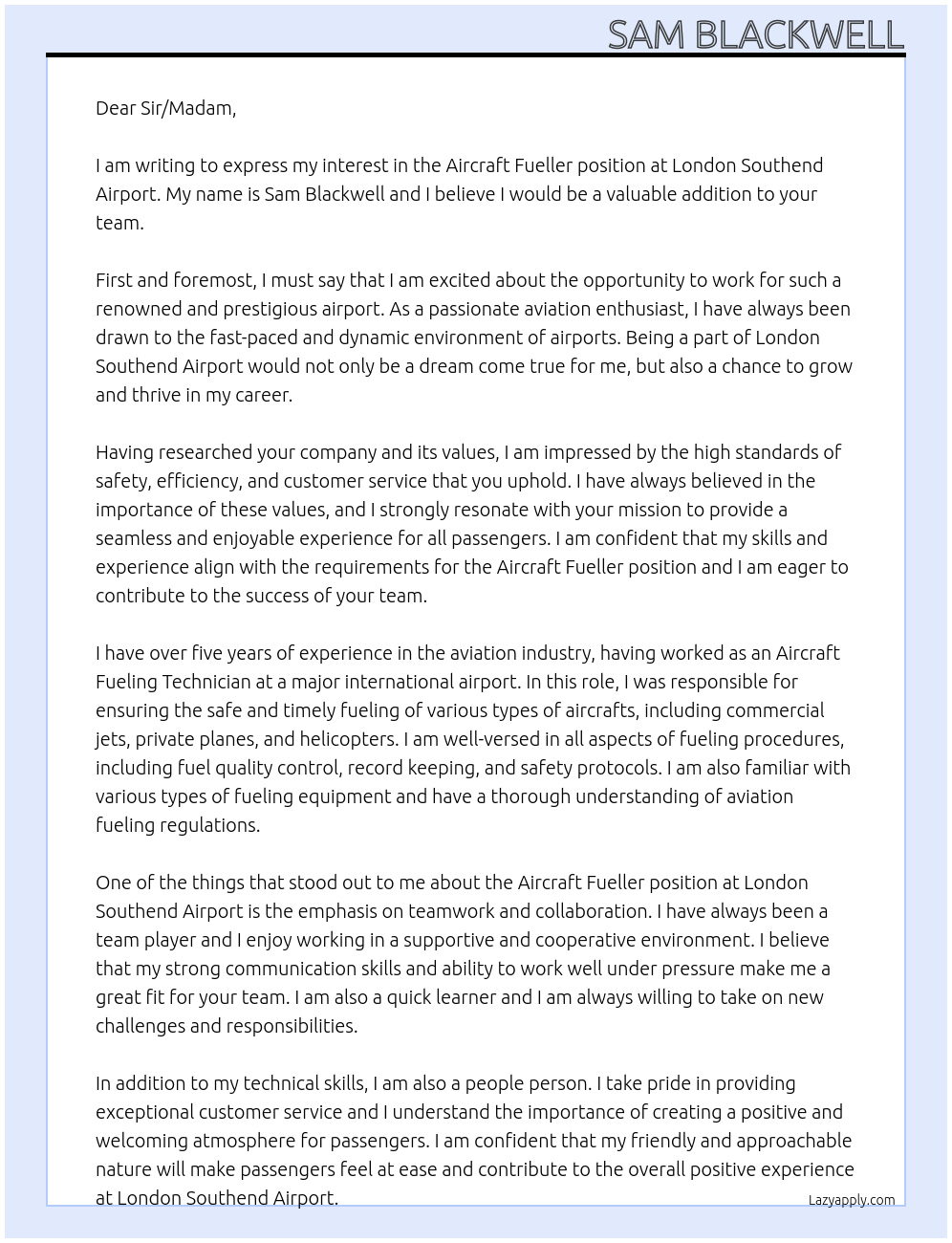 SAM BLACKWELL

Dear Sir/Madam,

I am writing to express my interest in the Aircraft Fueller position at London Southend Airport. My name is Sam Blackwell and I believe I would be a valuable addition to your team.

First and foremost, I must say that I am excited about the opportunity to work for such a renowned and prestigious airport. As a passionate aviation enthusiast, I have always been drawn to the fast-paced and dynamic environment of airports. Being a part of London Southend Airport would not only be a dream come true for me, but also a chance to grow and thrive in my career.

Having researched your company and its values, I am impressed by the high standards of safety, efficiency, and customer service that you uphold. I have always believed in the importance of these values, and I strongly resonate with your mission to provide a seamless and enjoyable experience for all passengers. I am confident that my skills and experience align with the requirements for the Aircraft Fueller position and I am eager to contribute to the success of your team.

I have over five years of experience in the aviation industry, having worked as an Aircraft Fueling Technician at a major international airport. In this role, I was responsible for ensuring the safe and timely fueling of various types of aircrafts, including commercial jets, private planes, and helicopters. I am well-versed in all aspects of fueling procedures, including fuel quality control, record keeping, and safety protocols. I am also familiar with various types of fueling equipment and have a thorough understanding of aviation fueling regulations.

One of the things that stood out to me about the Aircraft Fueller position at London Southend Airport is the emphasis on teamwork and collaboration. I have always been a team player and I enjoy working in a supportive and cooperative environment. I believe that my strong communication skills and ability to work well under pressure make me a great fit for your team. I am also a quick learner and I am always willing to take on new challenges and responsibilities.

In addition to my technical skills, I am also a people person. I take pride in providing exceptional customer service and I understand the importance of creating a positive and welcoming atmosphere for passengers. I am confident that my friendly and approachable nature will make passengers feel at ease and contribute to the overall positive experience at London Southend Airport.

Lazyapply.com